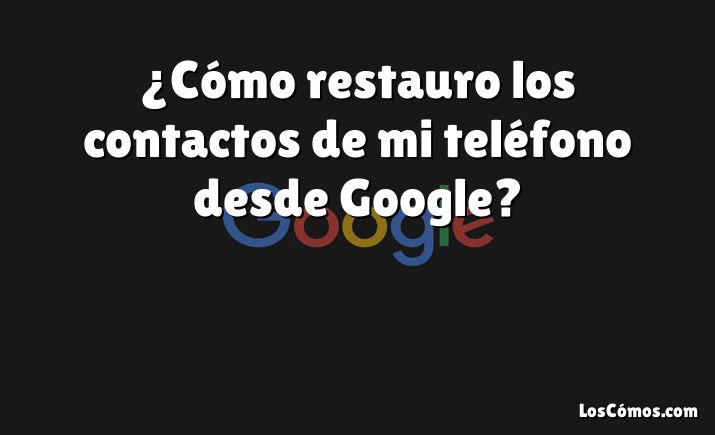 ¿Cómo restauro los contactos de mi teléfono desde Google?

Google

LosCómos.com